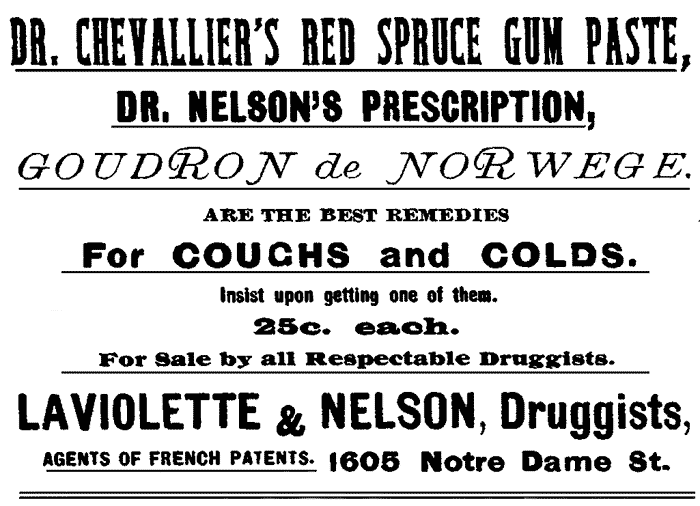 DR. CHEVALLIER'S RED SPRUCE GUM PASTE,

DR. NELSON'S PRESCRIPTION,

GOUDRON de NORWEGE.

ARE THE BEST REMEDIES

For COUGHS and COLDS.

Insist upon getting one of them.

25c. each.

For Sale by all Respectable Druggists.

LAVIOLETTE & NELSON, Druggists,

AGENTS OF FRENCH PATENTS. 1605 Notre Dame St.